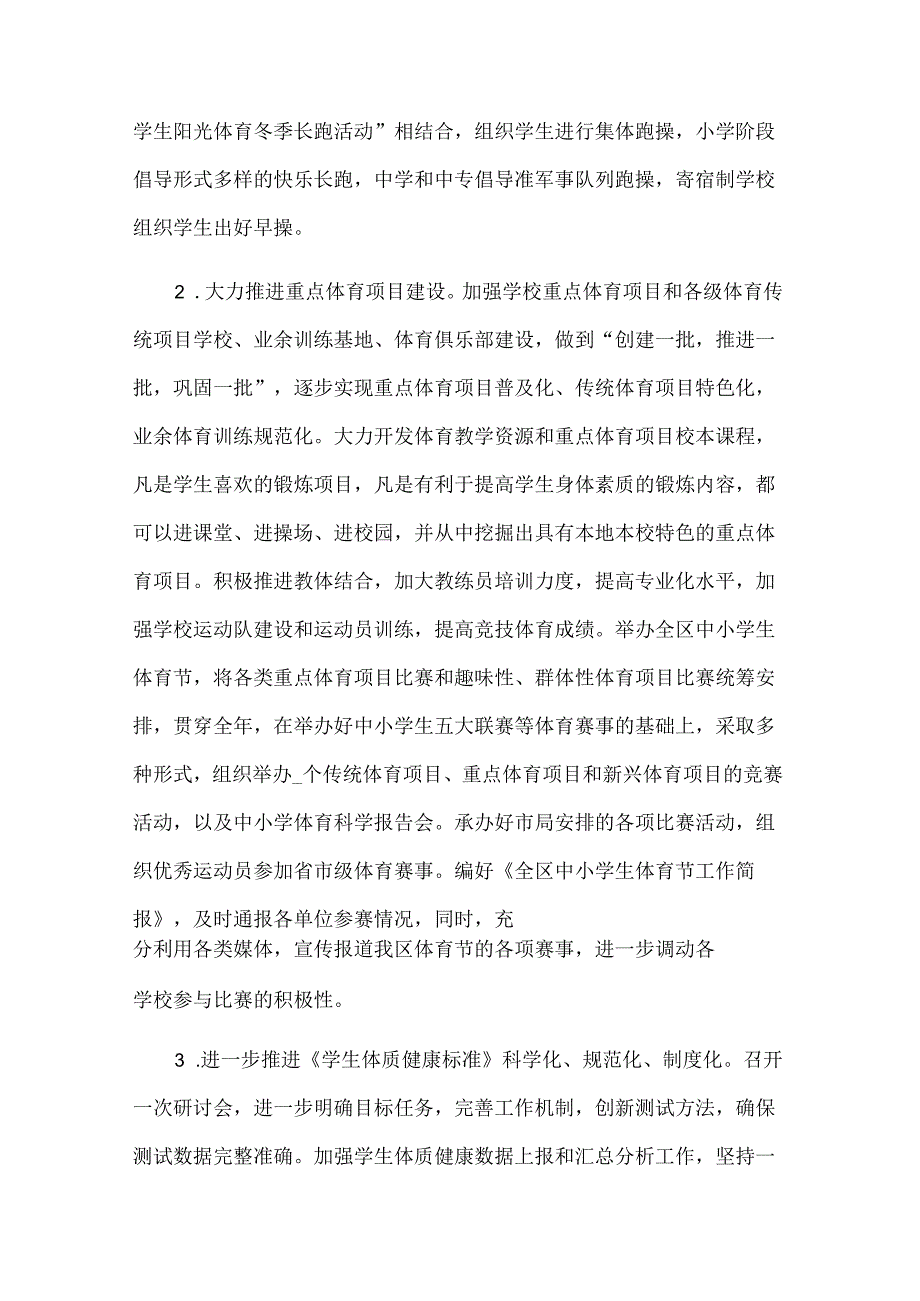 学生阳光体育冬季长跑活动”相结合，组织学生进行集体跑操，小学阶段倡导形式多样的快乐长跑，中学和中专倡导准军事队列跑操，寄宿制学校组织学生出好早操。

2．大力推进重点体育项目建设。加强学校重点体育项目和各级体育传统项目学校、业余训练基地、体育俱乐部建设，做到“创建一批，推进一批，巩固一批”，逐步实现重点体育项目普及化、传统体育项目特色化，业余体育训练规范化。大力开发体育教学资源和重点体育项目校本课程，凡是学生喜欢的锻炼项目，凡是有利于提高学生身体素质的锻炼内容，都可以进课堂、进操场、进校园，并从中挖掘出具有本地本校特色的重点体育项目。积极推进教体结合，加大教练员培训力度，提高专业化水平，加强学校运动队建设和运动员训练，提高竞技体育成绩。举办全区中小学生体育节，将各类重点体育项目比赛和趣味性、群体性体育项目比赛统筹安排，贯穿全年，在举办好中小学生五大联赛等体育赛事的基础上，采取多种形式，组织举办_个传统体育项目、重点体育项目和新兴体育项目的竞赛活动，以及中小学体育科学报告会。承办好市局安排的各项比赛活动，组织优秀运动员参加省市级体育赛事。编好《全区中小学生体育节工作简报》，及时通报各单位参赛情况，同时，充分利用各类媒体，宣传报道我区体育节的各项赛事，进一步调动各学校参与比赛的积极性。

3．进一步推进《学生体质健康标准》科学化、规范化、制度化。召开一次研讨会，进一步明确目标任务，完善工作机制，创新测试方法，确保测试数据完整准确。加强学生体质健康数据上报和汇总分析工作，坚持一